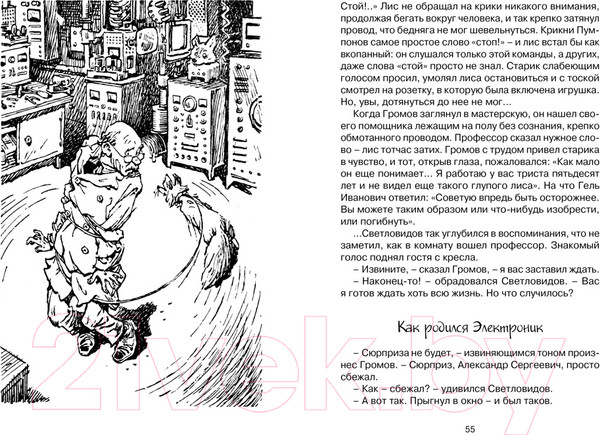 Стой!..» Лис не обращал на крики никакого внимания, продолжая бегать вокруг человека, и так крепко затянул провод, что бедняга не мог шевельнуться. Крикни Пумпонов самое простое слово «стоп!» – и лис встал бы как вкопанный: он слушался только этой команды, а других, даже слова «стой» просто не знал. Старик слабеющим голосом просил, умолял лиса остановиться и с тоской смотрел на розетку, в которую была включена игрушка. Но, увы, дотянуться до нее не мог...

Когда Громов заглянул в мастерскую, он нашел своего помощника лежащим на полу без сознания, крепко обмотанного проводом. Профессор сказал нужное слово – лис тотчас затих. Громов с трудом привел старика в чувство, и тот, открыв глаза, пожаловался: «Как мало он еще понимает... Я работаю у вас триста пятьдесят лет и не видел еще такого глупого лиса». На что Гель Иванович ответил: «Советую впредь быть осторожнее. Вы можете таким образом или что-нибудь изобрести, или погибнуть».

...Светловидов так углубился в воспоминания, что не заметил, как в комнату вошел профессор. Знакомый голос поднял гостя с кресла.

– Извините, – сказал Громов, – я вас заставил ждать.

– Наконец-то! – обрадовался Светловидов. – Вас я готов ждать хоть всю жизнь. Но что случилось?

Как родился Электроник

– Сюрприза не будет, – извиняющимся тоном произнес Громов. – Сюрприз, Александр Сергеевич, просто сбежал.

– Как – сбежал? – удивился Светловидов.

– А вот так. Прыгнул в окно – и был таков.

55

21vek.by